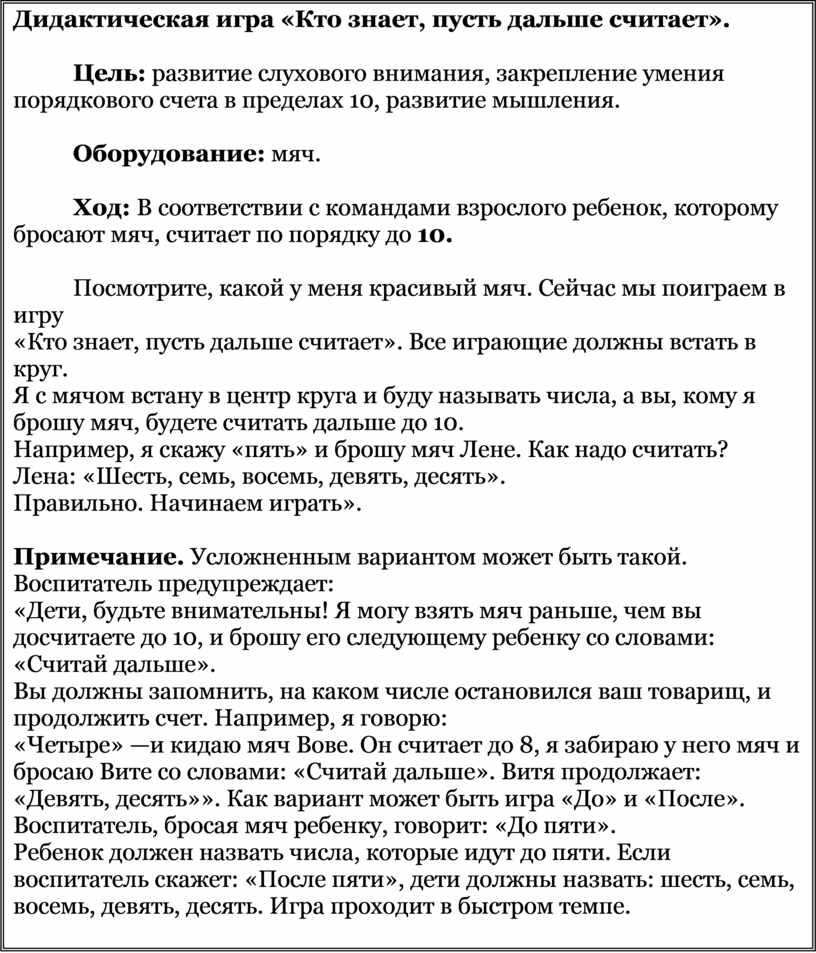 Дидактическая игра «Кто знает, пусть дальше считает».

Цель: развитие слухового внимания, закрепление умения порядкового счета в пределах 10, развитие мышления.

Оборудование: мяч.

Ход: В соответствии с командами взрослого ребенок, которому бросают мяч, считает по порядку до 10.

Посмотрите, какой у меня красивый мяч. Сейчас мы поиграем в игру
«Кто знает, пусть дальше считает». Все играющие должны встать в круг.
Я с мячом встану в центр круга и буду называть числа, а вы, кому я брошу мяч, будете считать дальше до 10.
Например, я скажу «пять» и брошу мяч Лене. Как надо считать?
Лена: «Шесть, семь, восемь, девять, десять».
Правильно. Начинаем играть».

Примечание. Усложненным вариантом может быть такой.
Воспитатель предупреждает:
«Дети, будьте внимательны! Я могу взять мяч раньше, чем вы досчитаете до 10, и брошу его следующему ребенку со словами: «Считай дальше».
Вы должны запомнить, на каком числе остановился ваш товарищ, и продолжить счет. Например, я говорю:
«Четыре» —и кидаю мяч Вове. Он считает до 8, я забираю у него мяч и бросаю Вите со словами: «Считай дальше». Витя продолжает:
«Девять, десять»». Как вариант может быть игра «До» и «После».
Воспитатель, бросая мяч ребенку, говорит: «До пяти».
Ребенок должен назвать числа, которые идут до пяти. Если воспитатель скажет: «После пяти», дети должны назвать: шесть, семь, восемь, девять, десять. Игра проходит в быстром темпе.